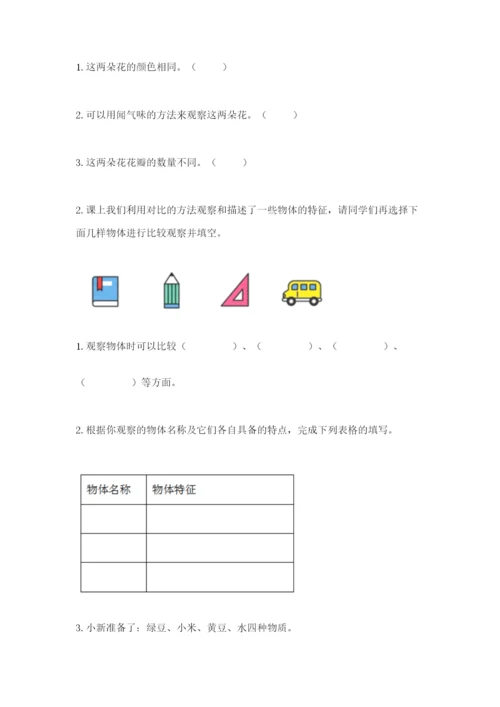 1. 这两朵花的颜色相同。（　　）

2. 可以用闻气味的方法来观察这两朵花。（　　）

3. 这两朵花花瓣的数量不同。（　　）

2. 课上我们利用对比的方法观察和描述了一些物体的特征，请同学们再选择下面几样物体进行比较观察并填空。

1. 观察物体时可以比较（　　　　）、（　　　　）、（　　　　）、（　　　　）等方面。

2. 根据你观察的物体名称及它们各自具备的特点，完成下列表格的填写。

| 物体名称 | 物体特征 |
|---|---|
| | |
| | |
| | |

3. 小新准备了：绿豆、小米、黄豆、水四种物质。